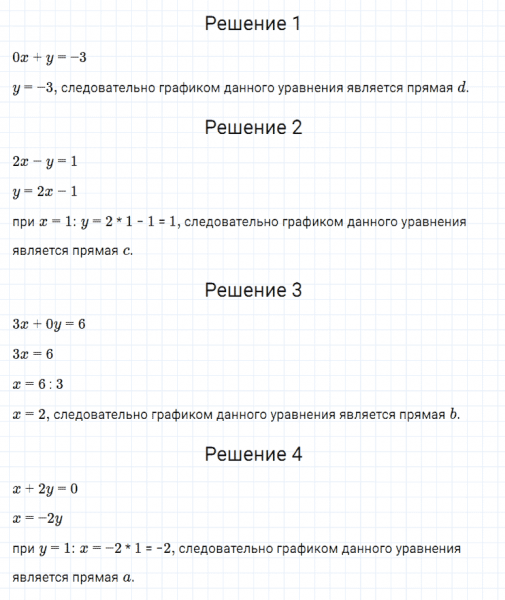 Решение 1

$0x + y = -3$

$y = -3$, следовательно графиком данного уравнения является прямая $d$.

Решение 2

$2x - y = 1$

$y = 2x - 1$

при $x = 1$: $y = 2 * 1 - 1 = 1$, следовательно графиком данного уравнения является прямая $c$.

Решение 3

$3x + 0y = 6$

$3x = 6$

$x = 6 : 3$

$x = 2$, следовательно графиком данного уравнения является прямая $b$.

Решение 4

$x + 2y = 0$

$x = -2y$

при $y = 1$: $x = -2 * 1 = -2$, следовательно графиком данного уравнения является прямая $a$.